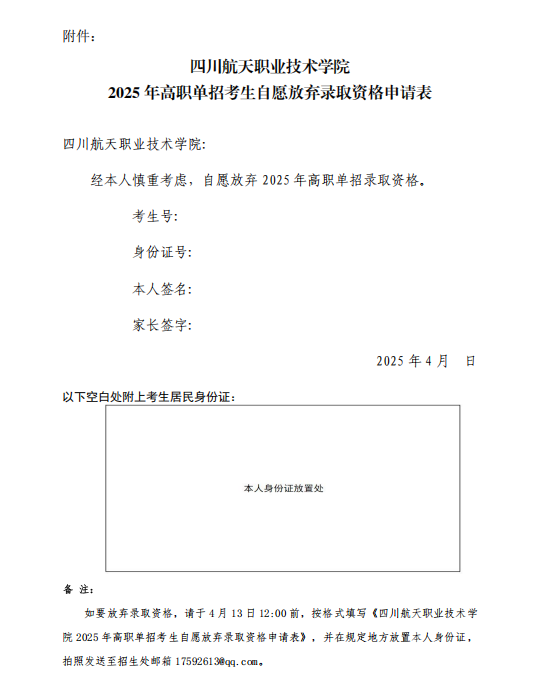 附件：

四川航天职业技术学院
2025 年高职单招考生自愿放弃录取资格申请表

四川航天职业技术学院:

经本人慎重考虑，自愿放弃 2025 年高职单招录取资格。

考生号:

身份证号:

本人签名:

家长签字:

2025 年 4 月 日

以下空白处附上考生居民身份证：

本人身份证放置处

备 注：

如要放弃录取资格，请于 4 月 13 日 12:00 前，按格式填写《四川航天职业技术学院 2025 年高职单招考生自愿放弃录取资格申请表》，并在规定地方放置本人身份证，拍照发送至招生处邮箱 17592613@qq.com。